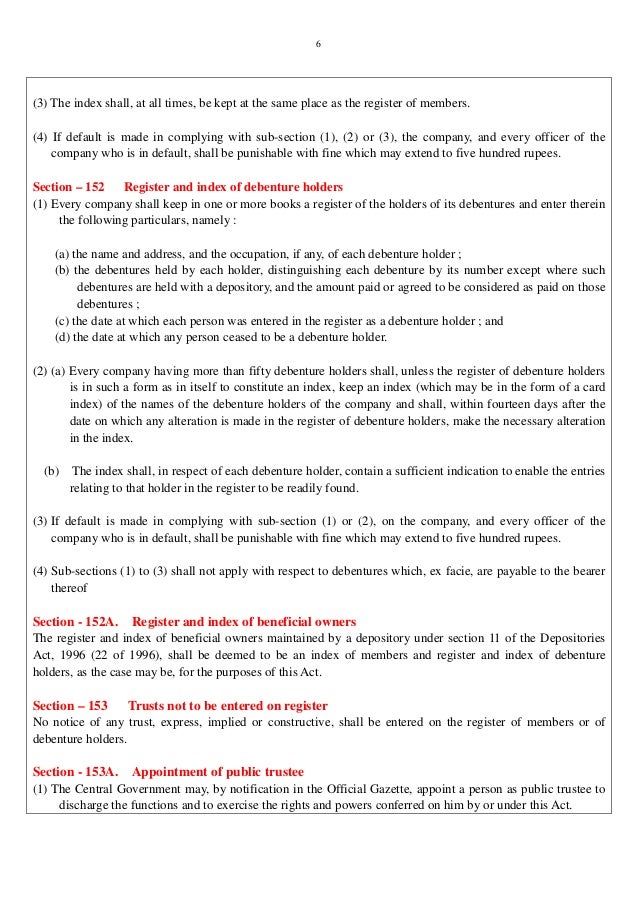 6

(3) The index shall, at all times, be kept at the same place as the register of members.

(4) If default is made in complying with sub-section (1), (2) or (3), the company, and every officer of the company who is in default, shall be punishable with fine which may extend to five hundred rupees.

Section – 152 Register and index of debenture holders
(1) Every company shall keep in one or more books a register of the holders of its debentures and enter therein the following particulars, namely :

(a) the name and address, and the occupation, if any, of each debenture holder ;
(b) the debentures held by each holder, distinguishing each debenture by its number except where such debentures are held with a depository, and the amount paid or agreed to be considered as paid on those debentures ;
(c) the date at which each person was entered in the register as a debenture holder ; and
(d) the date at which any person ceased to be a debenture holder.

(2) (a) Every company having more than fifty debenture holders shall, unless the register of debenture holders is in such a form as in itself to constitute an index, keep an index (which may be in the form of a card index) of the names of the debenture holders of the company and shall, within fourteen days after the date on which any alteration is made in the register of debenture holders, make the necessary alteration in the index.

(b) The index shall, in respect of each debenture holder, contain a sufficient indication to enable the entries relating to that holder in the register to be readily found.

(3) If default is made in complying with sub-section (1) or (2), on the company, and every officer of the company who is in default, shall be punishable with fine which may extend to five hundred rupees.

(4) Sub-sections (1) to (3) shall not apply with respect to debentures which, ex facie, are payable to the bearer thereof

Section - 152A. Register and index of beneficial owners
The register and index of beneficial owners maintained by a depository under section 11 of the Depositories Act, 1996 (22 of 1996), shall be deemed to be an index of members and register and index of debenture holders, as the case may be, for the purposes of this Act.

Section – 153 Trusts not to be entered on register
No notice of any trust, express, implied or constructive, shall be entered on the register of members or of debenture holders.

Section - 153A. Appointment of public trustee
(1) The Central Government may, by notification in the Official Gazette, appoint a person as public trustee to discharge the functions and to exercise the rights and powers conferred on him by or under this Act.